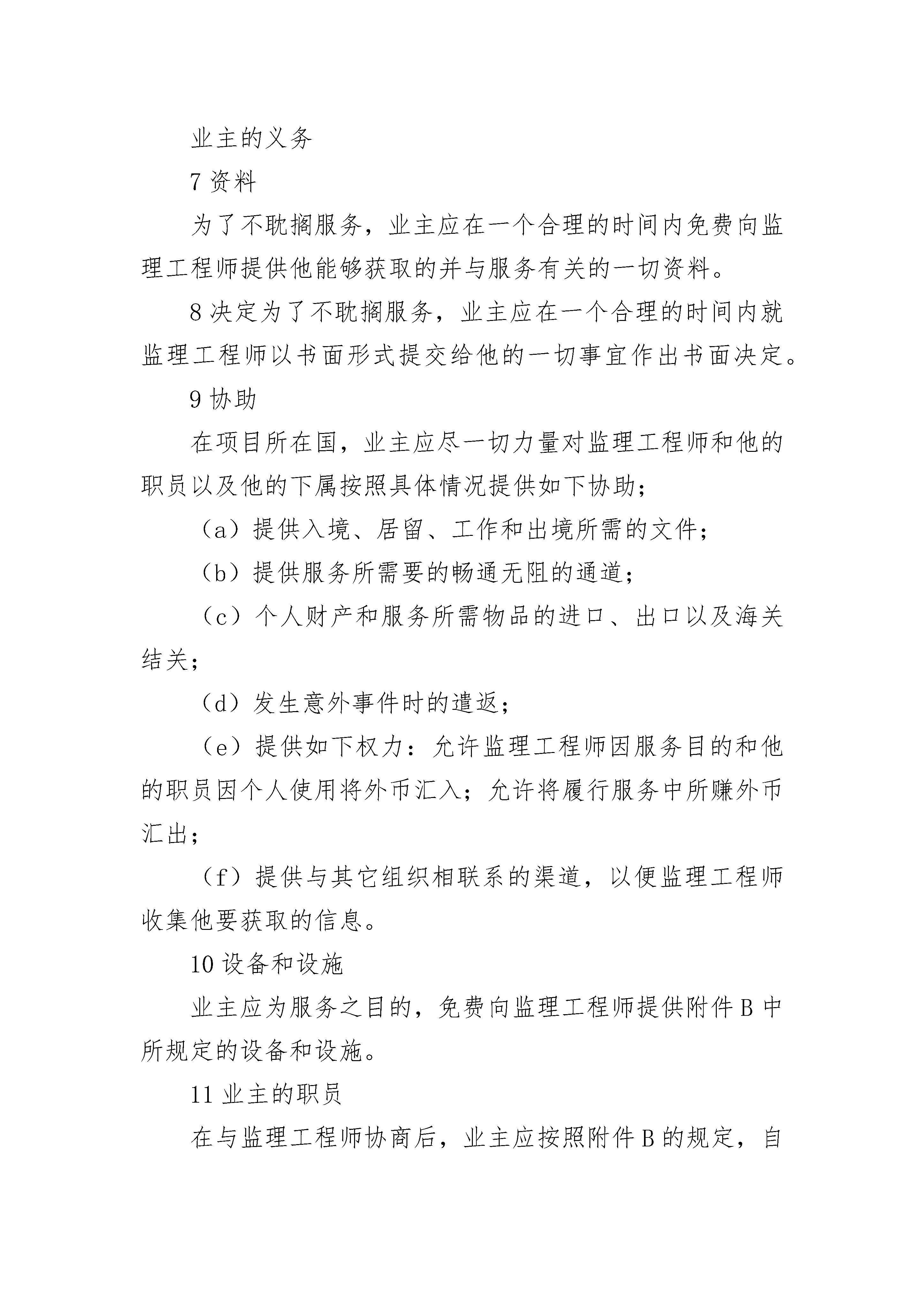 业主的义务

7 资料

为了不耽搁服务，业主应在一个合理的时间内免费向监理工程师提供他能够获取的并与服务有关的一切资料。

8 决定为了不耽搁服务，业主应在一个合理的时间内就监理工程师以书面形式提交给他的一切事宜作出书面决定。

9 协助

在项目所在国，业主应尽一切力量对监理工程师和他的职员以及他的下属按照具体情况提供如下协助；

（a）提供入境、居留、工作和出境所需的文件；

（b）提供服务所需要的畅通无阻的通道；

（c）个人财产和服务所需物品的进口、出口以及海关结关；

（d）发生意外事件时的遣返；

（e）提供如下权力：允许监理工程师因服务目的和他的职员因个人使用将外币汇入；允许将履行服务中所赚外币汇出；

（f）提供与其它组织相联系的渠道，以便监理工程师收集他要获取的信息。

10 设备和设施

业主应为服务之目的，免费向监理工程师提供附件 B 中所规定的设备和设施。

11 业主的职员

在与监理工程师协商后，业主应按照附件 B 的规定，自